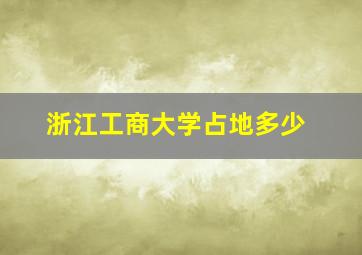 浙江工商大学占地多少